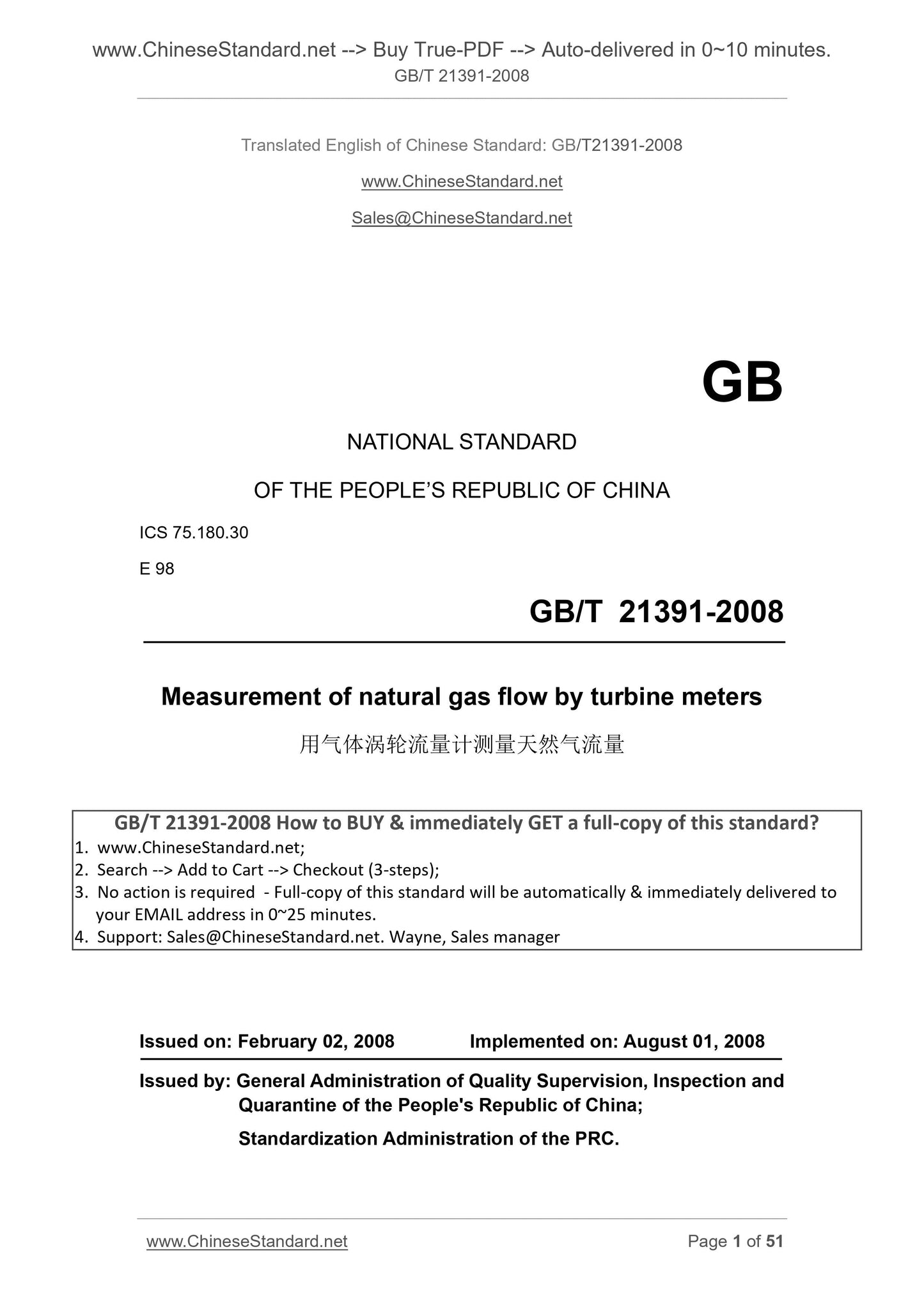 www.ChineseStandard.net --> Buy True-PDF --> Auto-delivered in 0~10 minutes.
GB/T 21391-2008

Translated English of Chinese Standard: GB/T21391-2008

www.ChineseStandard.net

Sales@ChineseStandard.net

GB

NATIONAL STANDARD

OF THE PEOPLE'S REPUBLIC OF CHINA

ICS 75.180.30

E 98

GB/T 21391-2008

Measurement of natural gas flow by turbine meters

用气体涡轮流量计测量天然气流量

GB/T 21391-2008 How to BUY & immediately GET a full-copy of this standard?
1. www.ChineseStandard.net;
2. Search --> Add to Cart --> Checkout (3-steps);
3. No action is required - Full-copy of this standard will be automatically & immediately delivered to your EMAIL address in 0~25 minutes.
4. Support: Sales@ChineseStandard.net. Wayne, Sales manager

Issued on: February 02, 2008 Implemented on: August 01, 2008

Issued by: General Administration of Quality Supervision, Inspection and Quarantine of the People's Republic of China;

Standardization Administration of the PRC.

www.ChineseStandard.net Page 1 of 51